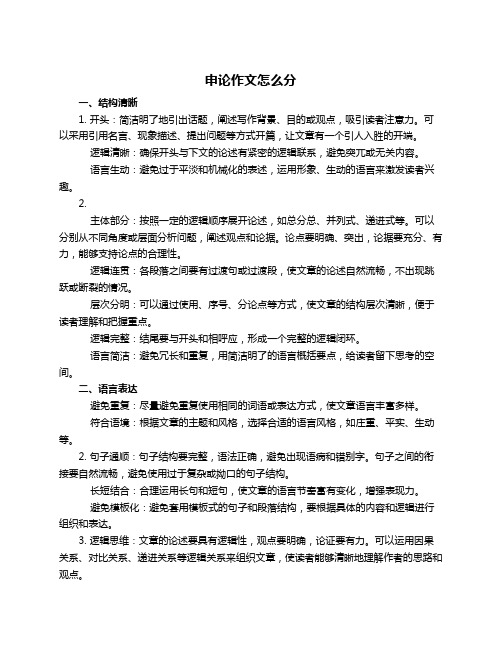 申论作文怎么分

一、结构清晰

1. 开头：简洁明了地引出话题，阐述写作背景、目的或观点，吸引读者注意力。可以采用引用名言、现象描述、提出问题等方式开篇，让文章有一个引人入胜的开端。

逻辑清晰：确保开头与下文的论述有紧密的逻辑联系，避免突兀或无关内容。

语言生动：避免过于平淡和机械化的表述，运用形象、生动的语言来激发读者兴趣。

2.

主体部分：按照一定的逻辑顺序展开论述，如总分总、并列式、递进式等。可以分别从不同角度或层面分析问题，阐述观点和论据。论点要明确、突出，论据要充分、有力，能够支持论点的合理性。

逻辑连贯：各段落之间要有过渡句或过渡段，使文章的论述自然流畅，不出现跳跃或断裂的情况。

层次分明：可以通过使用、序号、分论点等方式，使文章的结构层次清晰，便于读者理解和把握重点。

逻辑完整：结尾要与开头和相呼应，形成一个完整的逻辑闭环。

语言简洁：避免冗长和重复，用简洁明了的语言概括要点，给读者留下思考的空间。

二、语言表达

避免重复：尽量避免重复使用相同的词语或表达方式，使文章语言丰富多样。

符合语境：根据文章的主题和风格，选择合适的语言风格，如庄重、平实、生动等。

2. 句子通顺：句子结构要完整，语法正确，避免出现语病和错别字。句子之间的衔接要自然流畅，避免使用过于复杂或拗口的句子结构。

长短结合：合理运用长句和短句，使文章的语言节奏富有变化，增强表现力。

避免模板化：避免套用模板式的句子和段落结构，要根据具体的内容和逻辑进行组织和表达。

3. 逻辑思维：文章的论述要具有逻辑性，观点要明确，论证要有力。可以运用因果关系、对比关系、递进关系等逻辑关系来组织文章，使读者能够清晰地理解作者的思路和观点。